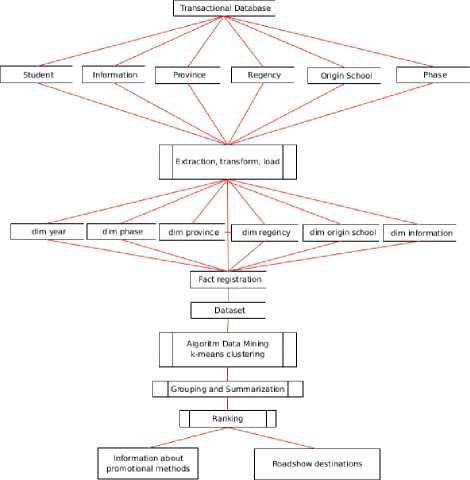 Transactional Database

Student

Information

Province

Regency

Origin School

Phase

Extraction, transform, load

dim year

dim phase

dim province

dim regency

dim origin school

dim information

Fact registration

Dataset

Algoritm Data Mining k-means clustering

Grouping and Summarization

Ranking

Information about promotional methods

Roadshow destinations